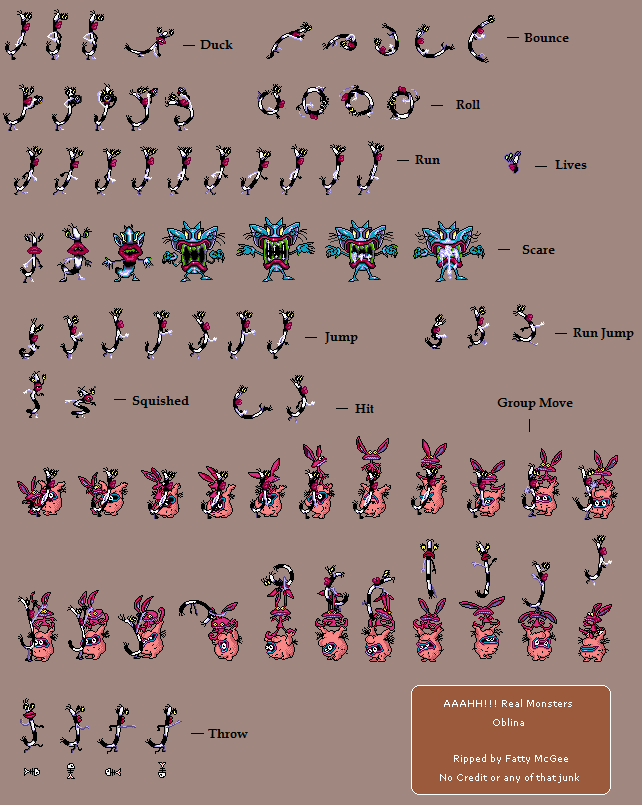 — Duck

— Bounce

— Roll

— Run

— Lives

— Scare

— Jump

— Run Jump

— Squished

— Hit

Group Move

— Throw

AAAHH!!! Real Monsters
Oblina

Ripped by Fatty McGee
No Credit or any of that junk